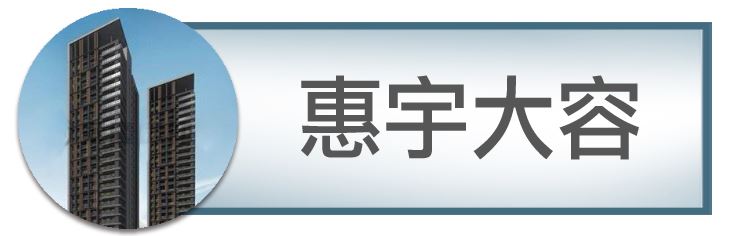 惠宇大容